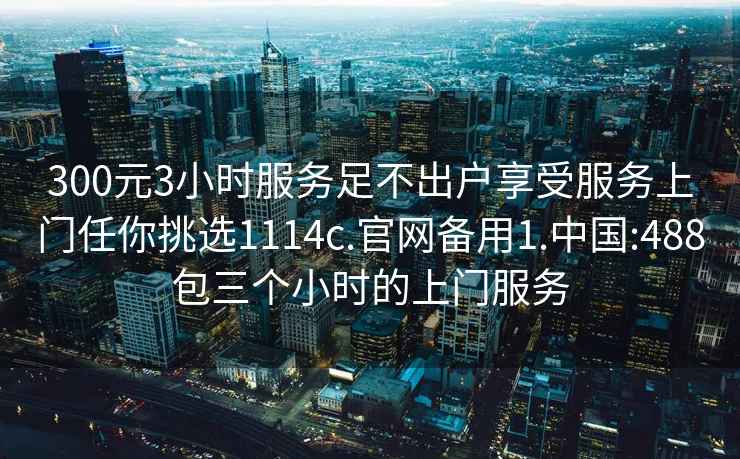 300元3小时服务足不出户享受服务上门任你挑选1114c.官网备用1.中国:488包三个小时的上门服务